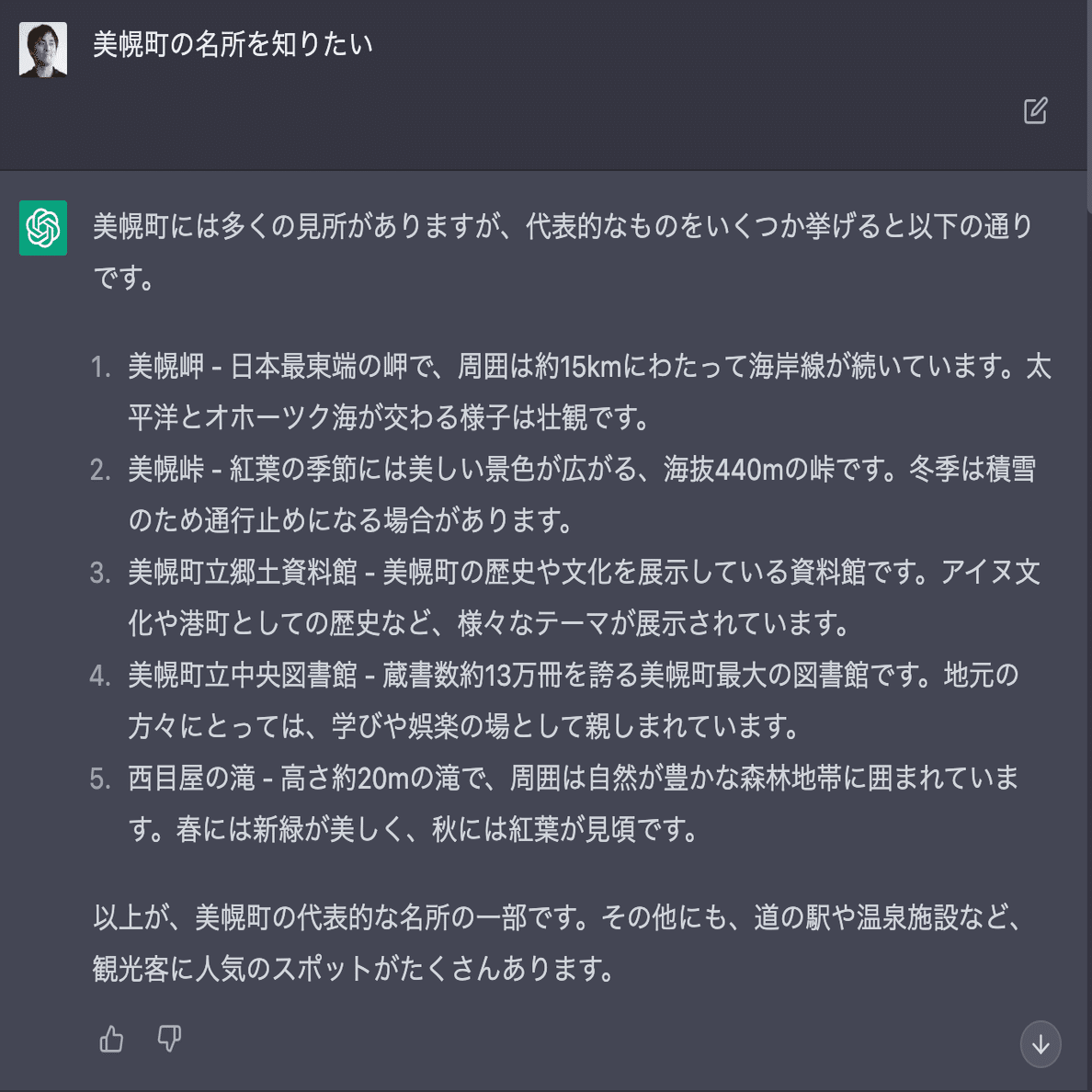 美幌町の名所を知りたい

美幌町には多くの見所がありますが、代表的なものをいくつか挙げると以下の通りです。

1. 美幌岬 - 日本最東端の岬で、周囲は約15kmにわたって海岸線が続いています。太平洋とオホーツク海が交わる様子は壮観です。
2. 美幌峠 - 紅葉の季節には美しい景色が広がる、海抜440mの峠です。冬季は積雪のため通行止めになる場合があります。
3. 美幌町立郷土資料館 - 美幌町の歴史や文化を展示している資料館です。アイヌ文化や港町としての歴史など、様々なテーマが展示されています。
4. 美幌町立中央図書館 - 蔵書数約13万冊を誇る美幌町最大の図書館です。地元の方々にとっては、学びや娯楽の場として親しまれています。
5. 西目屋の滝 - 高さ約20mの滝で、周囲は自然が豊かな森林地帯に囲まれています。春には新緑が美しく、秋には紅葉が見頃です。

以上が、美幌町の代表的な名所の一部です。その他にも、道の駅や温泉施設など、観光客に人気のスポットがたくさんあります。